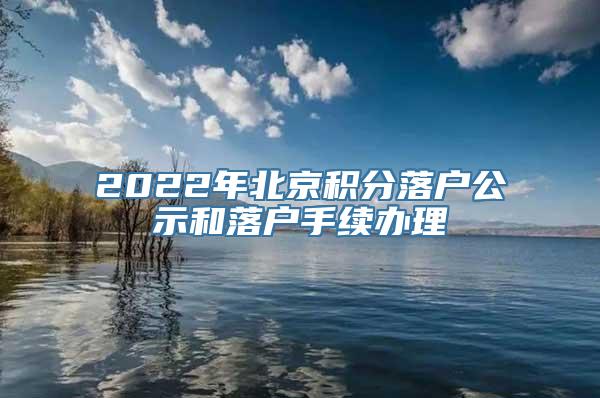 2022年北京积分落户公示和落户手续办理